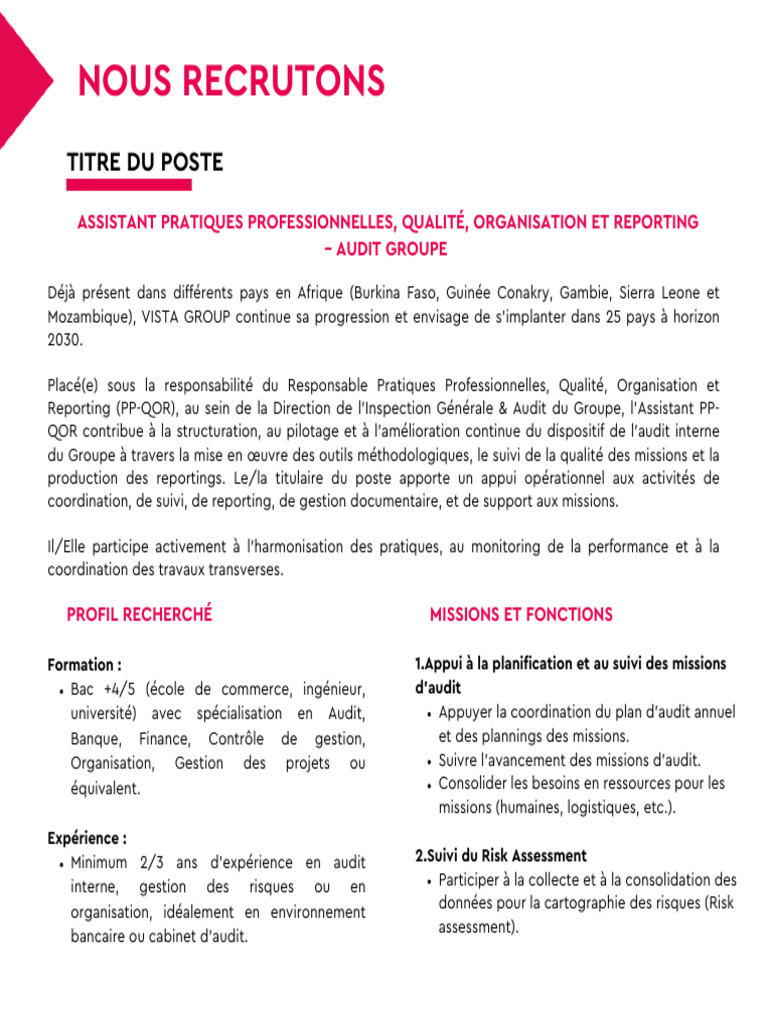 NOUS RECRUTONS

TITRE DU POSTE

ASSISTANT PRATIQUES PROFESSIONNELLES, QUALITÉ, ORGANISATION ET REPORTING – AUDIT GROUPE

Déjà présent dans différents pays en Afrique (Burkina Faso, Guinée Conakry, Gambie, Sierra Leone et Mozambique), VISTA GROUP continue sa progression et envisage de s'implanter dans 25 pays à horizon 2030.

Placé(e) sous la responsabilité du Responsable Pratiques Professionnelles, Qualité, Organisation et Reporting (PP-QOR), au sein de la Direction de l'Inspection Générale & Audit du Groupe, l'Assistant PP-QOR contribue à la structuration, au pilotage et à l'amélioration continue du dispositif de l'audit interne du Groupe à travers la mise en œuvre des outils méthodologiques, le suivi de la qualité des missions et la production des reportings. Le/la titulaire du poste apporte un appui opérationnel aux activités de coordination, de suivi, de reporting, de gestion documentaire, et de support aux missions.

Il/Elle participe activement à l'harmonisation des pratiques, au monitoring de la performance et à la coordination des travaux transverses.

PROFIL RECHERCHÉ

Formation :
• Bac +4/5 (école de commerce, ingénieur, université) avec spécialisation en Audit, Banque, Finance, Contrôle de gestion, Organisation, Gestion des projets ou équivalent.

Expérience :
• Minimum 2/3 ans d'expérience en audit interne, gestion des risques ou en organisation, idéalement en environnement bancaire ou cabinet d'audit.

MISSIONS ET FONCTIONS

1.Appui à la planification et au suivi des missions d'audit
• Appuyer la coordination du plan d'audit annuel et des plannings des missions.
• Suivre l'avancement des missions d'audit.
• Consolider les besoins en ressources pour les missions (humaines, logistiques, etc.).

2.Suivi du Risk Assessment
• Participer à la collecte et à la consolidation des données pour la cartographie des risques (Risk assessment).